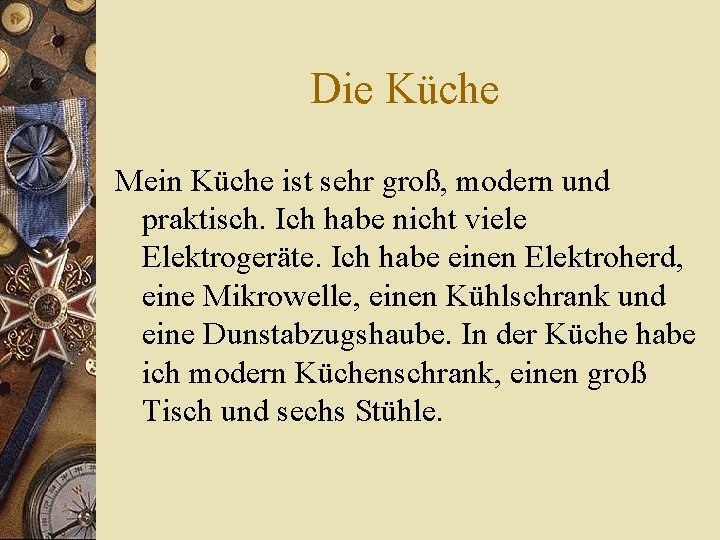 Die Küche

Mein Küche ist sehr groß, modern und praktisch. Ich habe nicht viele Elektrogeräte. Ich habe einen Elektroherd, eine Mikrowelle, einen Kühlschrank und eine Dunstabzugshaube. In der Küche habe ich modern Küchenschrank, einen groß Tisch und sechs Stühle.